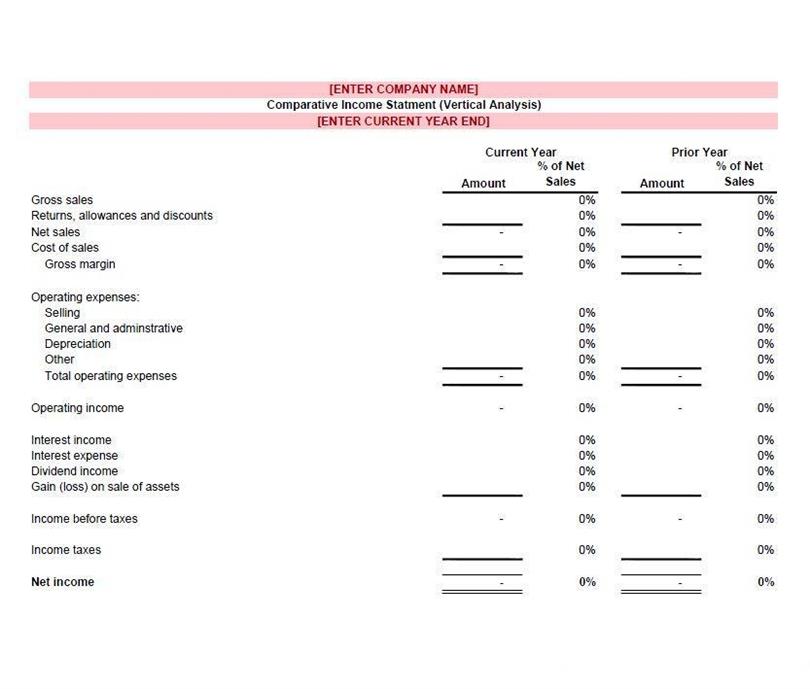 [ENTER COMPANY NAME]
Comparative Income Statment (Vertical Analysis)
[ENTER CURRENT YEAR END]

| | Current Year Amount | Current Year % of Net Sales | Prior Year Amount | Prior Year % of Net Sales |
|---|---|---|---|---|
| Gross sales | | 0% | | 0% |
| Returns, allowances and discounts | | 0% | | 0% |
| Net sales | - | 0% | - | 0% |
| Cost of sales | | 0% | | 0% |
| Gross margin | - | 0% | - | 0% |
| Operating expenses: | | | | |
| Selling | | 0% | | 0% |
| General and adminstrative | | 0% | | 0% |
| Depreciation | | 0% | | 0% |
| Other | | 0% | | 0% |
| Total operating expenses | - | 0% | - | 0% |
| Operating income | - | 0% | - | 0% |
| Interest income | | 0% | | 0% |
| Interest expense | | 0% | | 0% |
| Dividend income | | 0% | | 0% |
| Gain (loss) on sale of assets | | 0% | | 0% |
| Income before taxes | - | 0% | - | 0% |
| Income taxes | | 0% | | 0% |
| Net income | - | 0% | - | 0% |